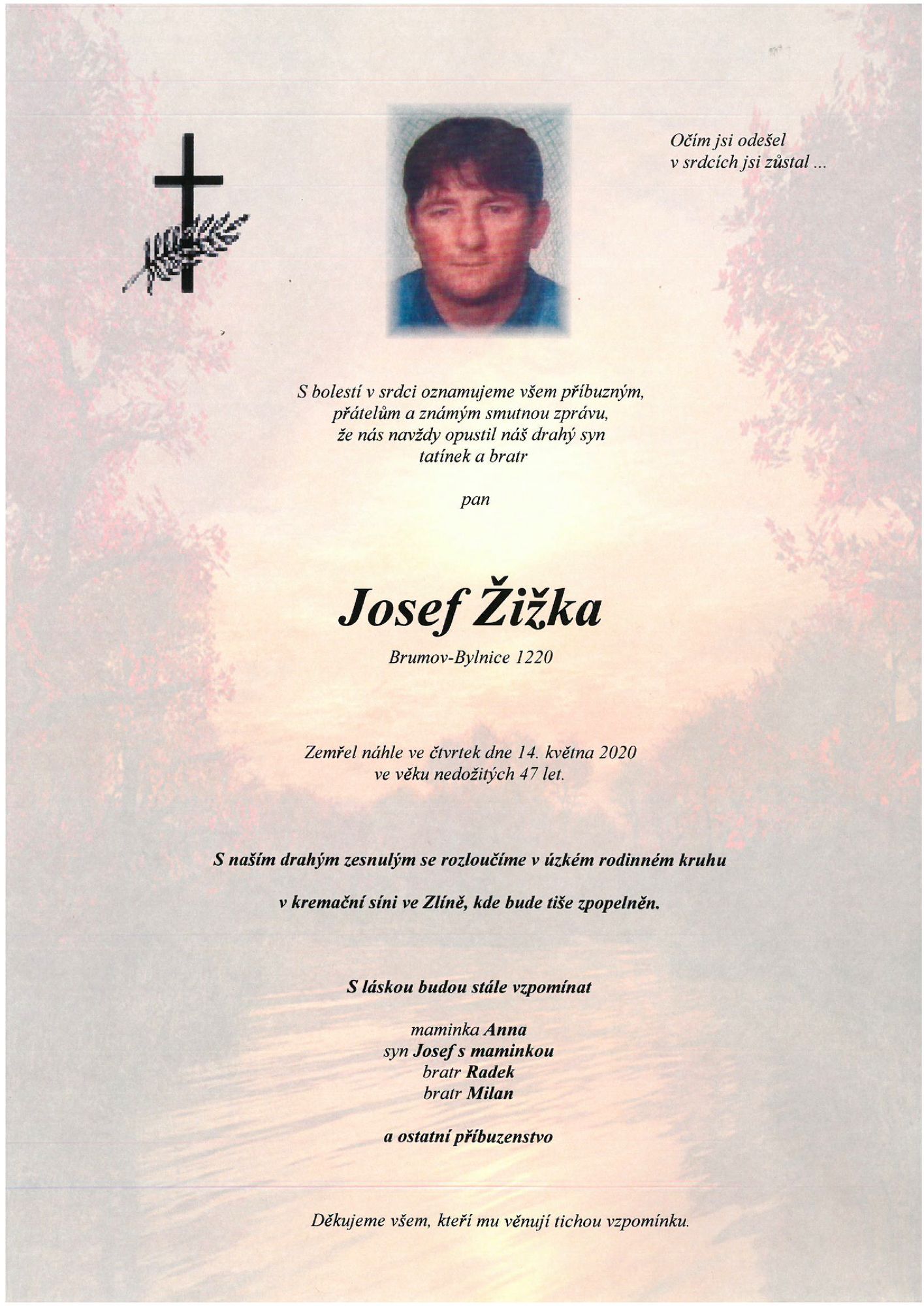 Očím jsi odešel
v srdcích jsi zůstal ...

S bolestí v srdci oznamujeme všem příbuzným,
přátelům a známým smutnou zprávu,
že nás navždy opustil náš drahý syn
tatínek a bratr

pan

Josef Žižka

Brumov-Bylnice 1220

Zemřel náhle ve čtvrtek dne 14. května 2020
ve věku nedožitých 47 let.

S naším drahým zesnulým se rozloučíme v úzkém rodinném kruhu

v kremační síni ve Zlíně, kde bude tiše zpopelněn.

S láskou budou stále vzpomínat

maminka Anna
syn Josef s maminkou
bratr Radek
bratr Milan

a ostatní příbuzenstvo

Děkujeme všem, kteří mu věnují tichou vzpomínku.